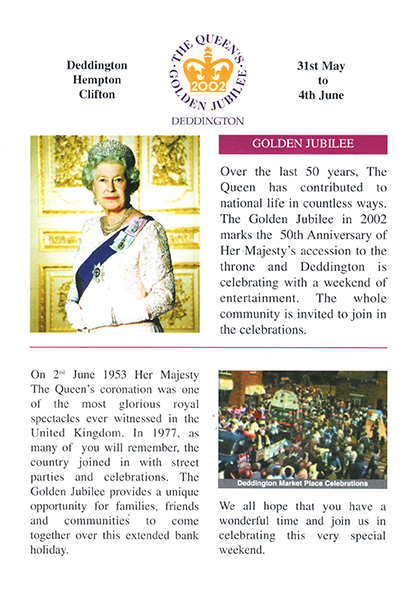 Deddington
Hempton
Clifton

THE QUEEN'S GOLDEN JUBILEE
2002
DEDDINGTON

31st May
to
4th June

GOLDEN JUBILEE

Over the last 50 years, The Queen has contributed to national life in countless ways. The Golden Jubilee in 2002 marks the 50th Anniversary of Her Majesty's accession to the throne and Deddington is celebrating with a weekend of entertainment. The whole community is invited to join in the celebrations.

On 2nd June 1953 Her Majesty The Queen's coronation was one of the most glorious royal spectacles ever witnessed in the United Kingdom. In 1977, as many of you will remember, the country joined in with street parties and celebrations. The Golden Jubilee provides a unique opportunity for families, friends and communities to come together over this extended bank holiday.

Deddington Market Place Celebrations

We all hope that you have a wonderful time and join us in celebrating this very special weekend.